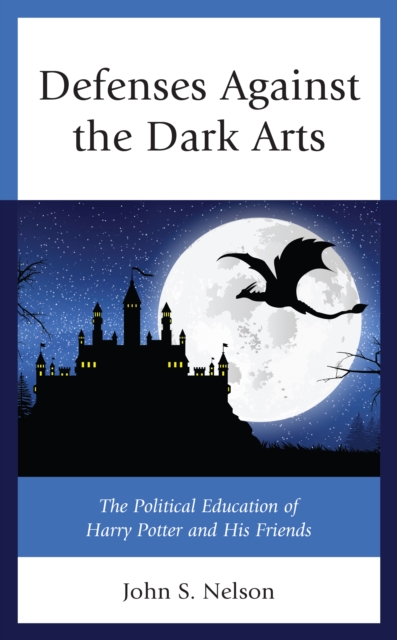 Defenses Against the Dark Arts

The Political Education of Harry Potter and His Friends

John S. Nelson